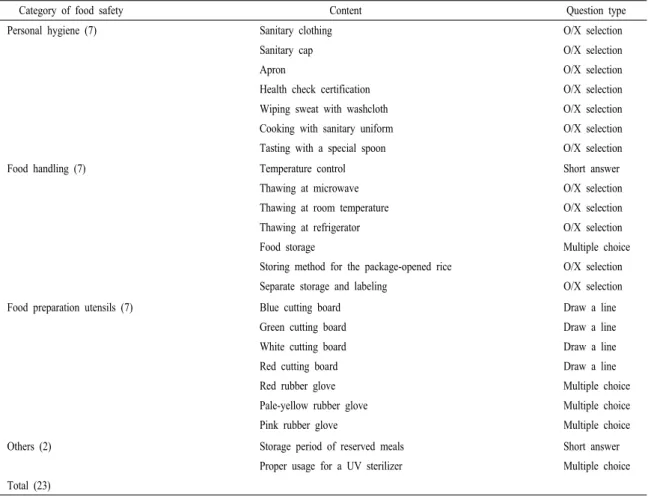 | Category of food safety | Content | Question type |
|---|---|---|
| Personal hygiene (7) | Sanitary clothing | O/X selection |
| | Sanitary cap | O/X selection |
| | Apron | O/X selection |
| | Health check certification | O/X selection |
| | Wiping sweat with washcloth | O/X selection |
| | Cooking with sanitary uniform | O/X selection |
| | Tasting with a special spoon | O/X selection |
| Food handling (7) | Temperature control | Short answer |
| | Thawing at microwave | O/X selection |
| | Thawing at room temperature | O/X selection |
| | Thawing at refrigerator | O/X selection |
| | Food storage | Multiple choice |
| | Storing method for the package-opened rice | O/X selection |
| | Separate storage and labeling | O/X selection |
| Food preparation utensils (7) | Blue cutting board | Draw a line |
| | Green cutting board | Draw a line |
| | White cutting board | Draw a line |
| | Red cutting board | Draw a line |
| | Red rubber glove | Multiple choice |
| | Pale-yellow rubber glove | Multiple choice |
| | Pink rubber glove | Multiple choice |
| Others (2) | Storage period of reserved meals | Short answer |
| | Proper usage for a UV sterilizer | Multiple choice |
| Total (23) | | |